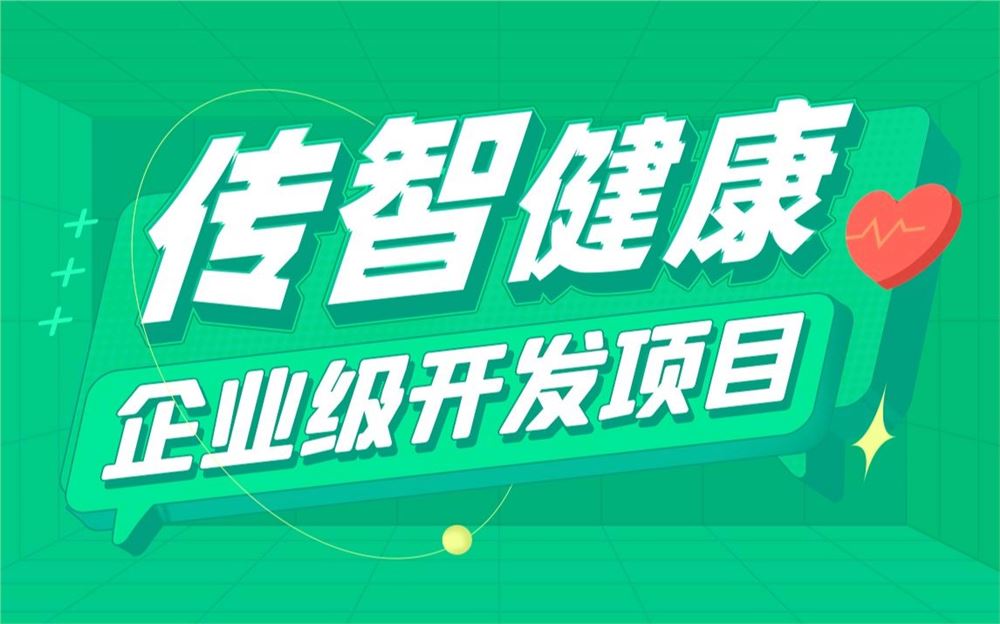 传智健康

企业级开发项目